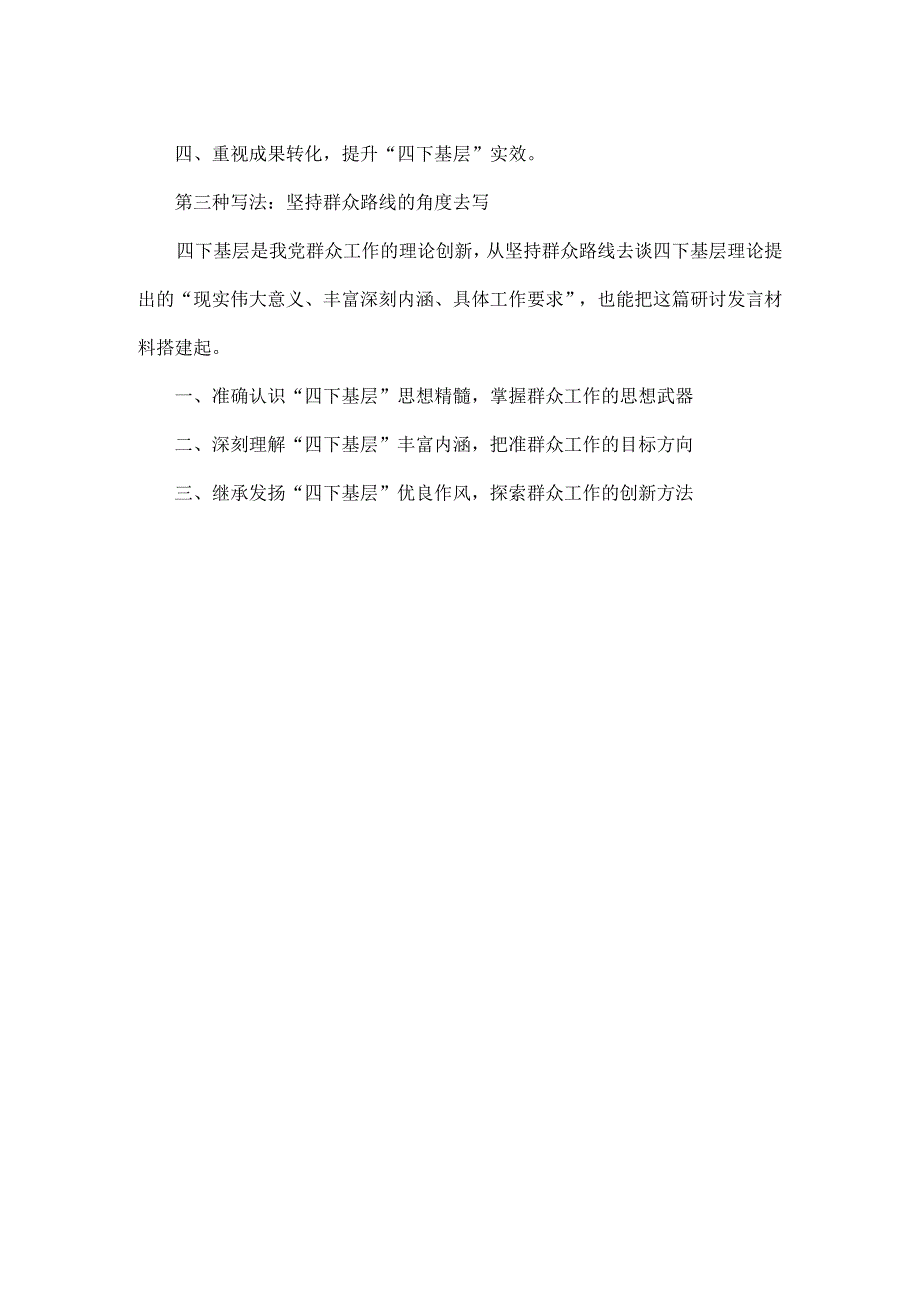 四、重视成果转化，提升“四下基层”实效。

第三种写法：坚持群众路线的角度去写

四下基层是我党群众工作的理论创新，从坚持群众路线去谈四下基层理论提出的“现实伟大意义、丰富深刻内涵、具体工作要求”，也能把这篇研讨发言材料搭建起。

一、准确认识“四下基层”思想精髓，掌握群众工作的思想武器

二、深刻理解“四下基层”丰富内涵，把准群众工作的目标方向

三、继承发扬“四下基层”优良作风，探索群众工作的创新方法